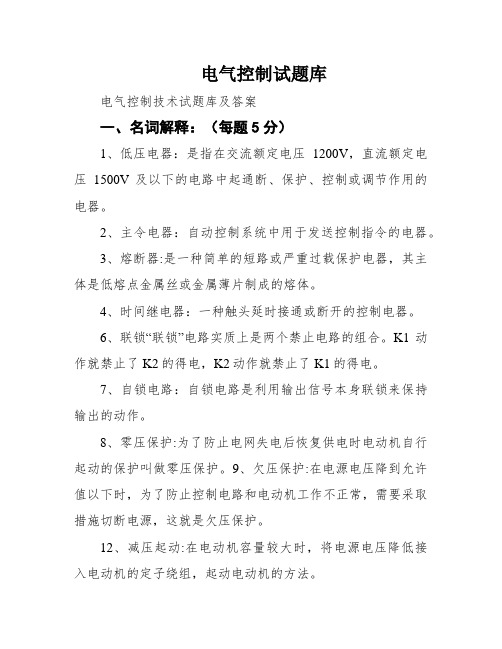 电气控制试题库

电气控制技术试题库及答案

一、名词解释：（每题 5 分）

1、低压电器：是指在交流额定电压 1200V，直流额定电压 1500V 及以下的电路中起通断、保护、控制或调节作用的电器。

2、主令电器：自动控制系统中用于发送控制指令的电器。

3、熔断器:是一种简单的短路或严重过载保护电器，其主体是低熔点金属丝或金属薄片制成的熔体。

4、时间继电器：一种触头延时接通或断开的控制电器。

6、联锁“联锁”电路实质上是两个禁止电路的组合。K1 动作就禁止了 K2 的得电，K2 动作就禁止了 K1 的得电。

7、自锁电路：自锁电路是利用输出信号本身联锁来保持输出的动作。

8、零压保护:为了防止电网失电后恢复供电时电动机自行起动的保护叫做零压保护。9、欠压保护:在电源电压降到允许值以下时，为了防止控制电路和电动机工作不正常，需要采取措施切断电源，这就是欠压保护。

12、减压起动:在电动机容量较大时，将电源电压降低接入电动机的定子绕组，起动电动机的方法。